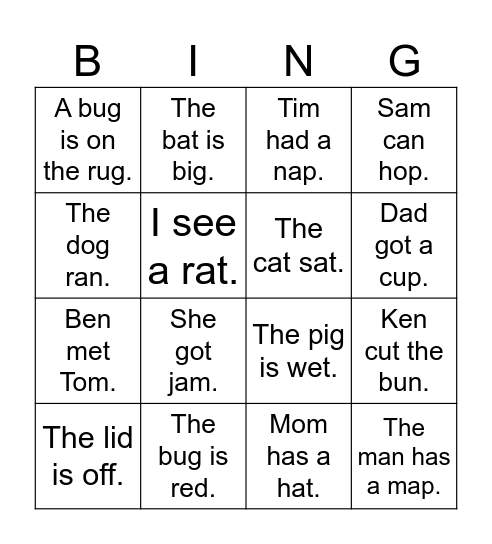 | B | I | N | G |
|---|---|---|---|
| A bug is on the rug. | The bat is big. | Tim had a nap. | Sam can hop. |
| The dog ran. | I see a rat. | The cat sat. | Dad got a cup. |
| Ben met Tom. | She got jam. | The pig is wet. | Ken cut the bun. |
| The lid is off. | The bug is red. | Mom has a hat. | The man has a map. |